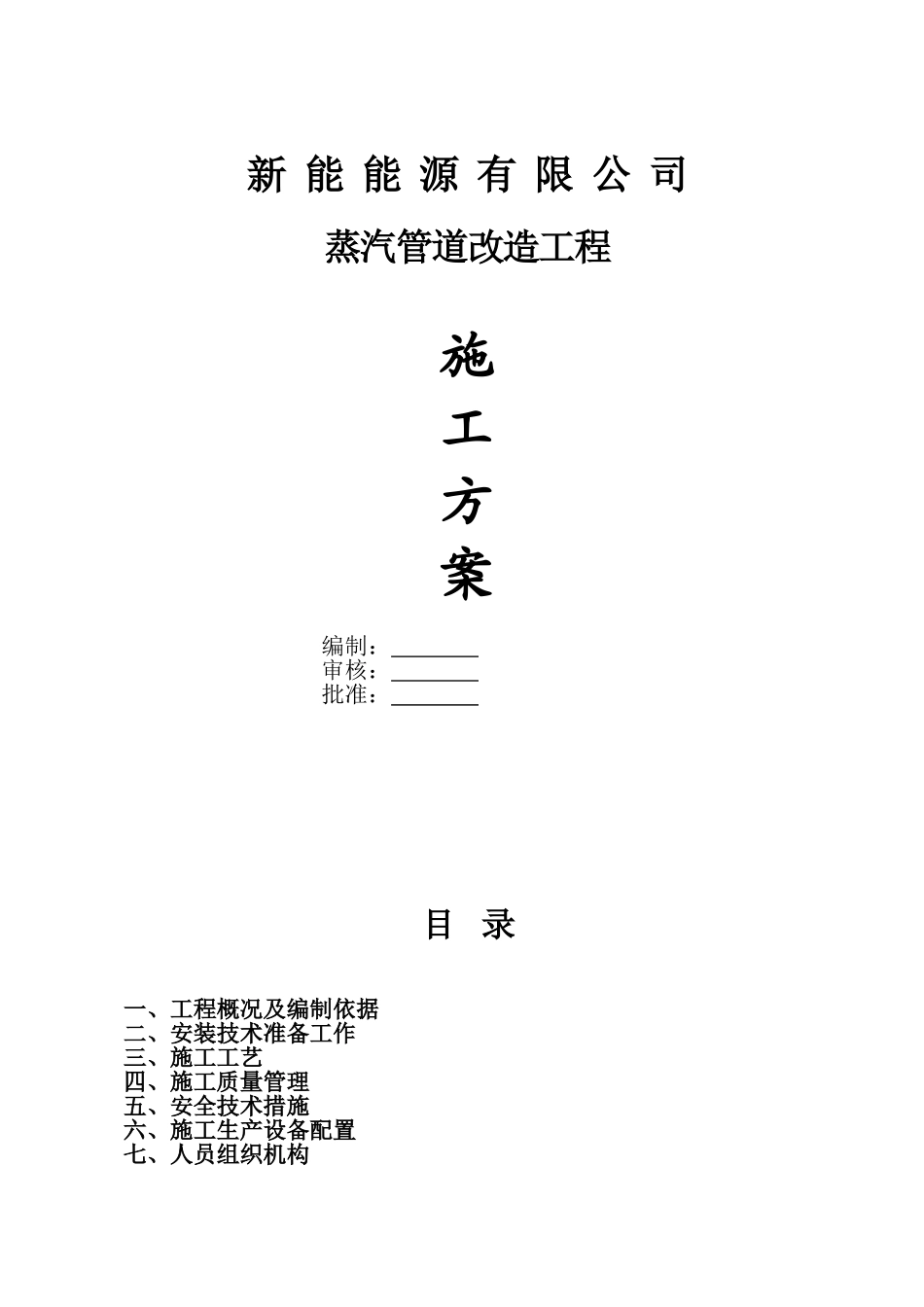 新 能 能 源 有 限 公 司

蒸汽管道改造工程

施

工

方

案

编制：________
审核：________
批准：________

目 录

一、工程概况及编制依据
二、安装技术准备工作
三、施工工艺
四、施工质量管理
五、安全技术措施
六、施工生产设备配置
七、人员组织机构